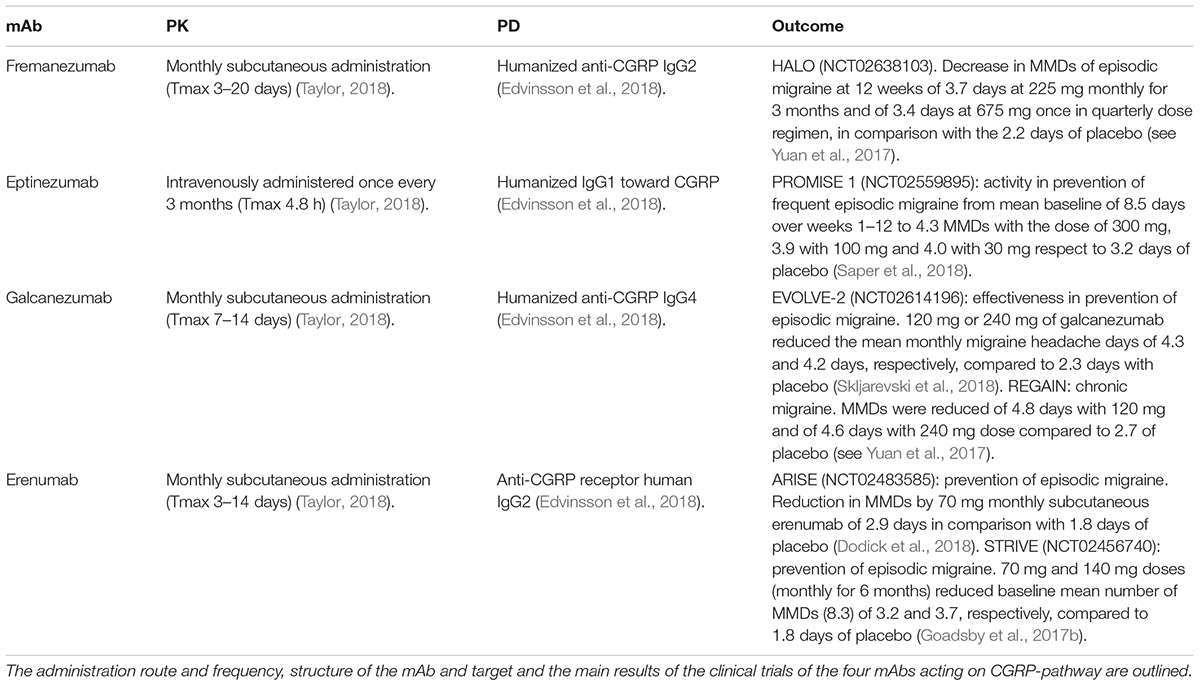 | mAb | PK | PD | Outcome |
|---|---|---|---|
| Fremanezumab | Monthly subcutaneous administration (Tmax 3–20 days) (Taylor, 2018). | Humanized anti-CGRP IgG2 (Edvinsson et al., 2018). | HALO (NCT02638103). Decrease in MMDs of episodic migraine at 12 weeks of 3.7 days at 225 mg monthly for 3 months and of 3.4 days at 675 mg once in quarterly dose regimen, in comparison with the 2.2 days of placebo (see Yuan et al., 2017). |
| Eptinezumab | Intravenously administered once every 3 months (Tmax 4.8 h) (Taylor, 2018). | Humanized IgG1 toward CGRP (Edvinsson et al., 2018). | PROMISE 1 (NCT02559895): activity in prevention of frequent episodic migraine from mean baseline of 8.5 days over weeks 1–12 to 4.3 MMDs with the dose of 300 mg, 3.9 with 100 mg and 4.0 with 30 mg respect to 3.2 days of placebo (Saper et al., 2018). |
| Galcanezumab | Monthly subcutaneous administration (Tmax 7–14 days) (Taylor, 2018). | Humanized anti-CGRP IgG4 (Edvinsson et al., 2018). | EVOLVE-2 (NCT02614196): effectiveness in prevention of episodic migraine. 120 mg or 240 mg of galcanezumab reduced the mean monthly migraine headache days of 4.3 and 4.2 days, respectively, compared to 2.3 days with placebo (Skljarevski et al., 2018). REGAIN: chronic migraine. MMDs were reduced of 4.8 days with 120 mg and of 4.6 days with 240 mg dose compared to 2.7 of placebo (see Yuan et al., 2017). |
| Erenumab | Monthly subcutaneous administration (Tmax 3–14 days) (Taylor, 2018). | Anti-CGRP receptor human IgG2 (Edvinsson et al., 2018). | ARISE (NCT02483585): prevention of episodic migraine. Reduction in MMDs by 70 mg monthly subcutaneous erenumab of 2.9 days in comparison with 1.8 days of placebo (Dodick et al., 2018). STRIVE (NCT02456740): prevention of episodic migraine. 70 mg and 140 mg doses (monthly for 6 months) reduced baseline mean number of MMDs (8.3) of 3.2 and 3.7, respectively, compared to 1.8 days of placebo (Goadsby et al., 2017b). |

The administration route and frequency, structure of the mAb and target and the main results of the clinical trials of the four mAbs acting on CGRP-pathway are outlined.